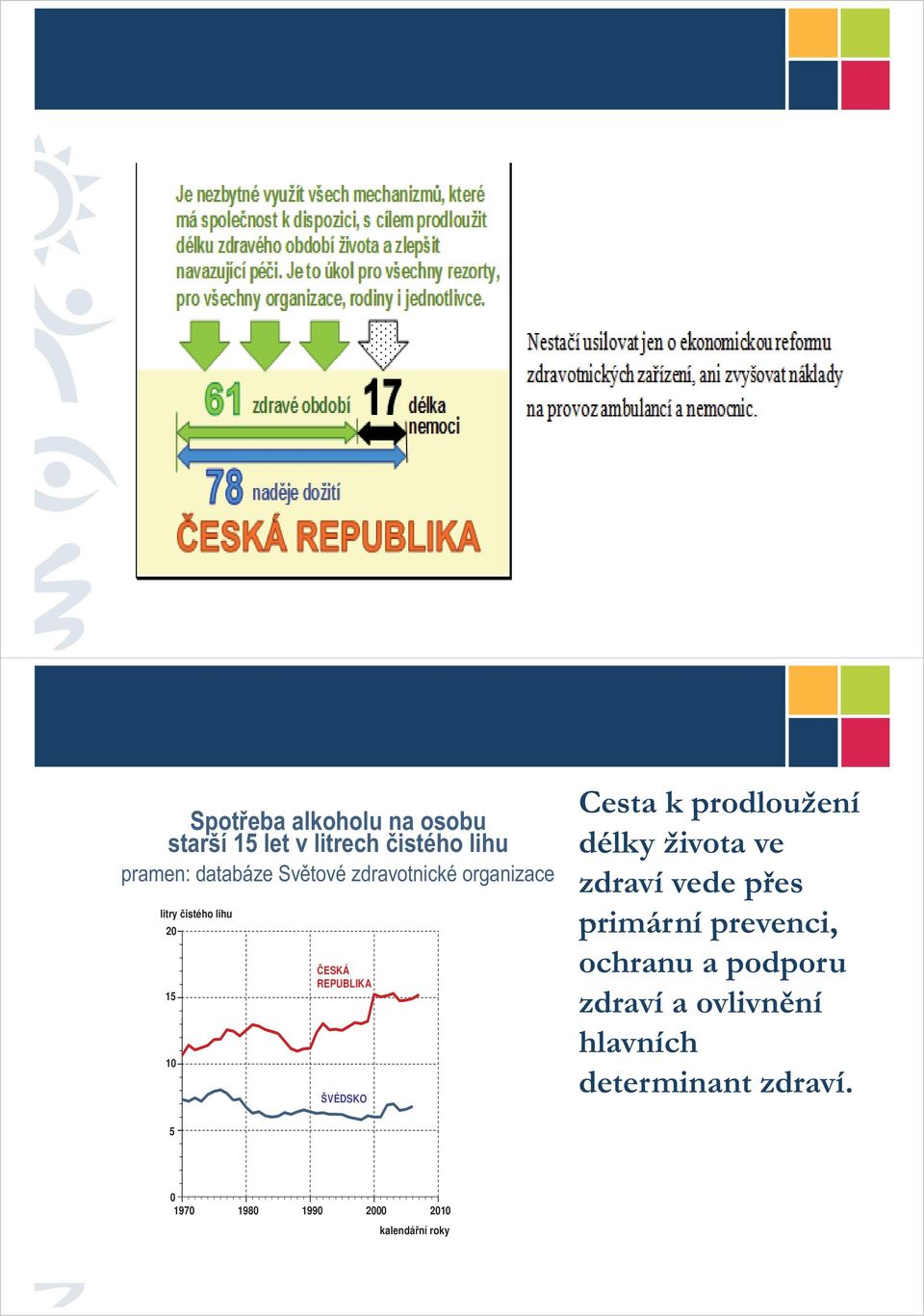 Je nezbytné využít všech mechanizmů, které má společnost k dispozici, s cílem prodloužit délku zdravého období života a zlepšit navazující péči. Je to úkol pro všechny rezorty, pro všechny organizace, rodiny i jednotlivce.

61 zdravé období 17 délka nemoci

78 naděje dožití

ČESKÁ REPUBLIKA

Nestačí usilovat jen o ekonomickou reformu zdravotnických zařízení, ani zvyšovat náklady na provoz ambulancí a nemocnic.

Spotřeba alkoholu na osobu starší 15 let v litrech čistého lihu
pramen: databáze Světové zdravotnické organizace

litry čistého lihu

20

15

10

5

0

ČESKÁ REPUBLIKA

ŠVÉDSKO

1970 1980 1990 2000 2010

kalendářní roky

Cesta k prodloužení délky života ve zdraví vede přes primární prevenci, ochranu a podporu zdraví a ovlivnění hlavních determinant zdraví.